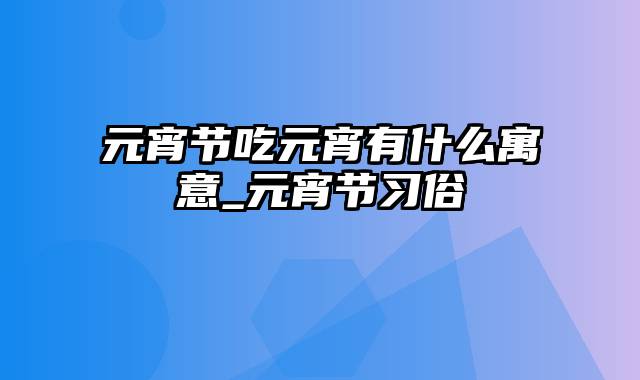 元宵节吃元宵有什么寓意_元宵节习俗